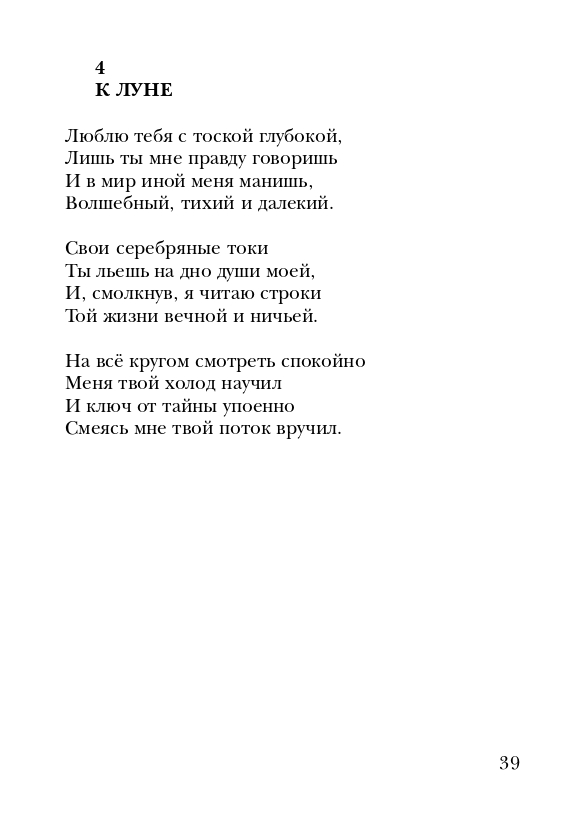 4
К ЛУНЕ

Люблю тебя с тоской глубокой,
Лишь ты мне правду говоришь
И в мир иной меня манишь,
Волшебный, тихий и далекий.

Свои серебряные токи
Ты льешь на дно души моей,
И, смолкнув, я читаю строки
Той жизни вечной и ничьей.

На всё кругом смотреть спокойно
Меня твой холод научил
И ключ от тайны упоенно
Смеясь мне твой поток вручил.

39